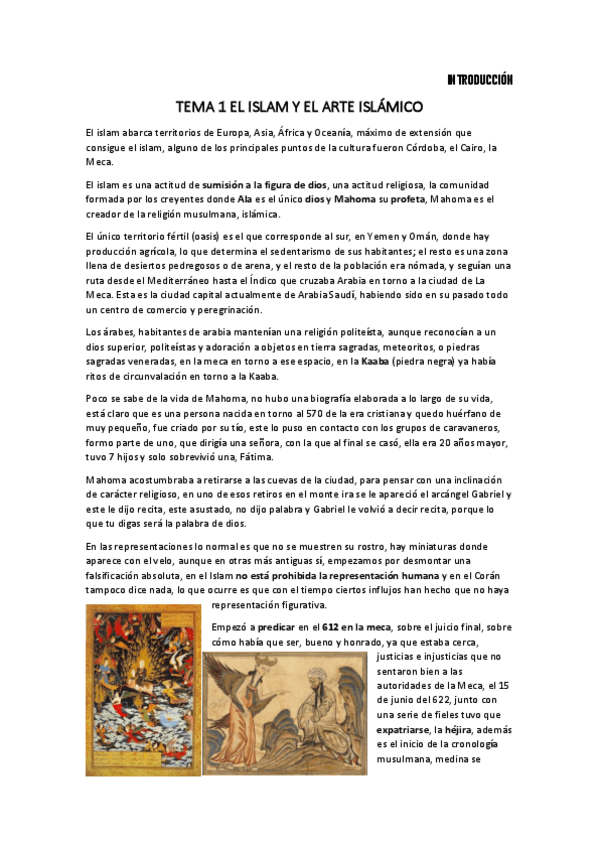 INTRODUCCIÓN

TEMA 1 EL ISLAM Y EL ARTE ISLÁMICO

El islam abarca territorios de Europa, Asia, África y Oceanía, máximo de extensión que consigue el islam, alguno de los principales puntos de la cultura fueron Córdoba, el Cairo, la Meca.

El islam es una actitud de sumisión a la figura de dios, una actitud religiosa, la comunidad formada por los creyentes donde Ala es el único dios y Mahoma su profeta, Mahoma es el creador de la religión musulmana, islámica.

El único territorio fértil (oasis) es el que corresponde al sur, en Yemen y Omán, donde hay producción agrícola, lo que determina el sedentarismo de sus habitantes; el resto es una zona llena de desiertos pedregosos o de arena, y el resto de la población era nómada, y seguían una ruta desde el Mediterráneo hasta el Índico que cruzaba Arabia en torno a la ciudad de La Meca. Esta es la ciudad capital actualmente de Arabia Saudí, habiendo sido en su pasado todo un centro de comercio y peregrinación.

Los árabes, habitantes de arabia mantenían una religión politeísta, aunque reconocían a un dios superior, politeístas y adoración a objetos en tierra sagradas, meteoritos, o piedras sagradas veneradas, en la meca en torno a ese espacio, en la Kaaba (piedra negra) ya había ritos de circunvalación en torno a la Kaaba.

Poco se sabe de la vida de Mahoma, no hubo una biografía elaborada a lo largo de su vida, está claro que es una persona nacida en torno al 570 de la era cristiana y quedo huérfano de muy pequeño, fue criado por su tío, este lo puso en contacto con los grupos de caravaneros, formo parte de uno, que dirigía una señora, con la que al final se casó, ella era 20 años mayor, tuvo 7 hijos y solo sobrevivió una, Fátima.

Mahoma acostumbraba a retirarse a las cuevas de la ciudad, para pensar con una inclinación de carácter religioso, en uno de esos retiros en el monte ira se le apareció el arcángel Gabriel y este le dijo recita, este asustado, no dijo palabra y Gabriel le volvió a decir recita, porque lo que tu digas será la palabra de dios.

En las representaciones lo normal es que no se muestren su rostro, hay miniaturas donde aparece con el velo, aunque en otras más antiguas sí, empezamos por desmontar una falsificación absoluta, en el Islam no está prohibida la representación humana y en el Corán tampoco dice nada, lo que ocurre es que con el tiempo ciertos influjos han hecho que no haya representación figurativa.

Empezó a predicar en el 612 en la meca, sobre el juicio final, sobre cómo había que ser, bueno y honrado, ya que estaba cerca, justicias e injusticias que no sentaron bien a las autoridades de la Meca, el 15 de junio del 622, junto con una serie de fieles tuvo que expatriarse, la héjira, además es el inicio de la cronología musulmana, medina se